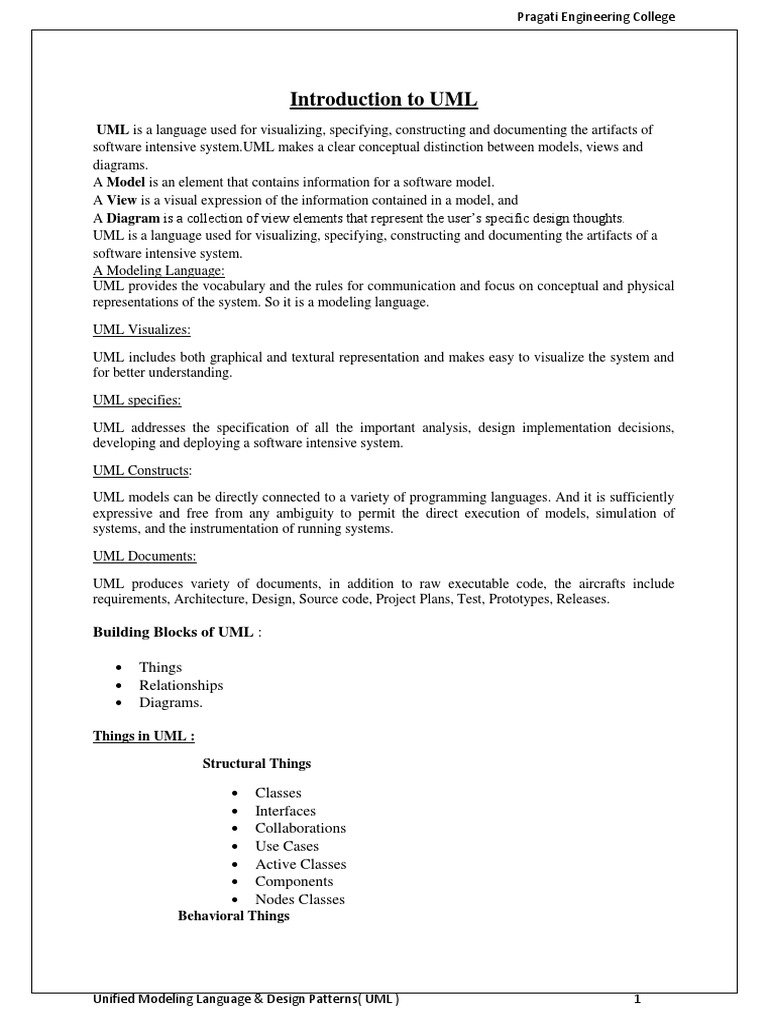 Pragati Engineering College

Introduction to UML

UML is a language used for visualizing, specifying, constructing and documenting the artifacts of software intensive system.UML makes a clear conceptual distinction between models, views and diagrams.
A Model is an element that contains information for a software model.
A View is a visual expression of the information contained in a model, and
A Diagram is a collection of view elements that represent the user's specific design thoughts.
UML is a language used for visualizing, specifying, constructing and documenting the artifacts of a software intensive system.
A Modeling Language:
UML provides the vocabulary and the rules for communication and focus on conceptual and physical representations of the system. So it is a modeling language.

UML Visualizes:

UML includes both graphical and textural representation and makes easy to visualize the system and for better understanding.

UML specifies:

UML addresses the specification of all the important analysis, design implementation decisions, developing and deploying a software intensive system.

UML Constructs:

UML models can be directly connected to a variety of programming languages. And it is sufficiently expressive and free from any ambiguity to permit the direct execution of models, simulation of systems, and the instrumentation of running systems.

UML Documents:

UML produces variety of documents, in addition to raw executable code, the aircrafts include requirements, Architecture, Design, Source code, Project Plans, Test, Prototypes, Releases.

Building Blocks of UML :

• Things
• Relationships
• Diagrams.

Things in UML :

Structural Things

• Classes
• Interfaces
• Collaborations
• Use Cases
• Active Classes
• Components
• Nodes Classes

Behavioral Things

Unified Modeling Language & Design Patterns( UML ) 1